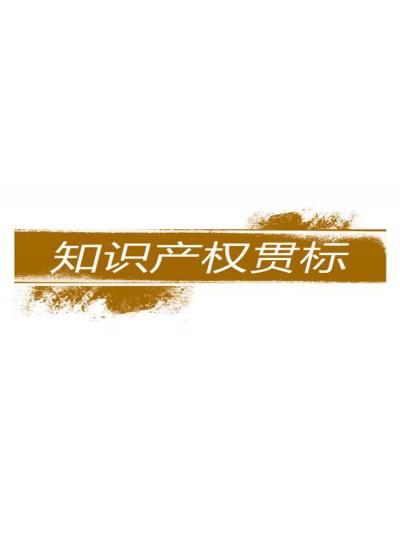 知识产权贯标